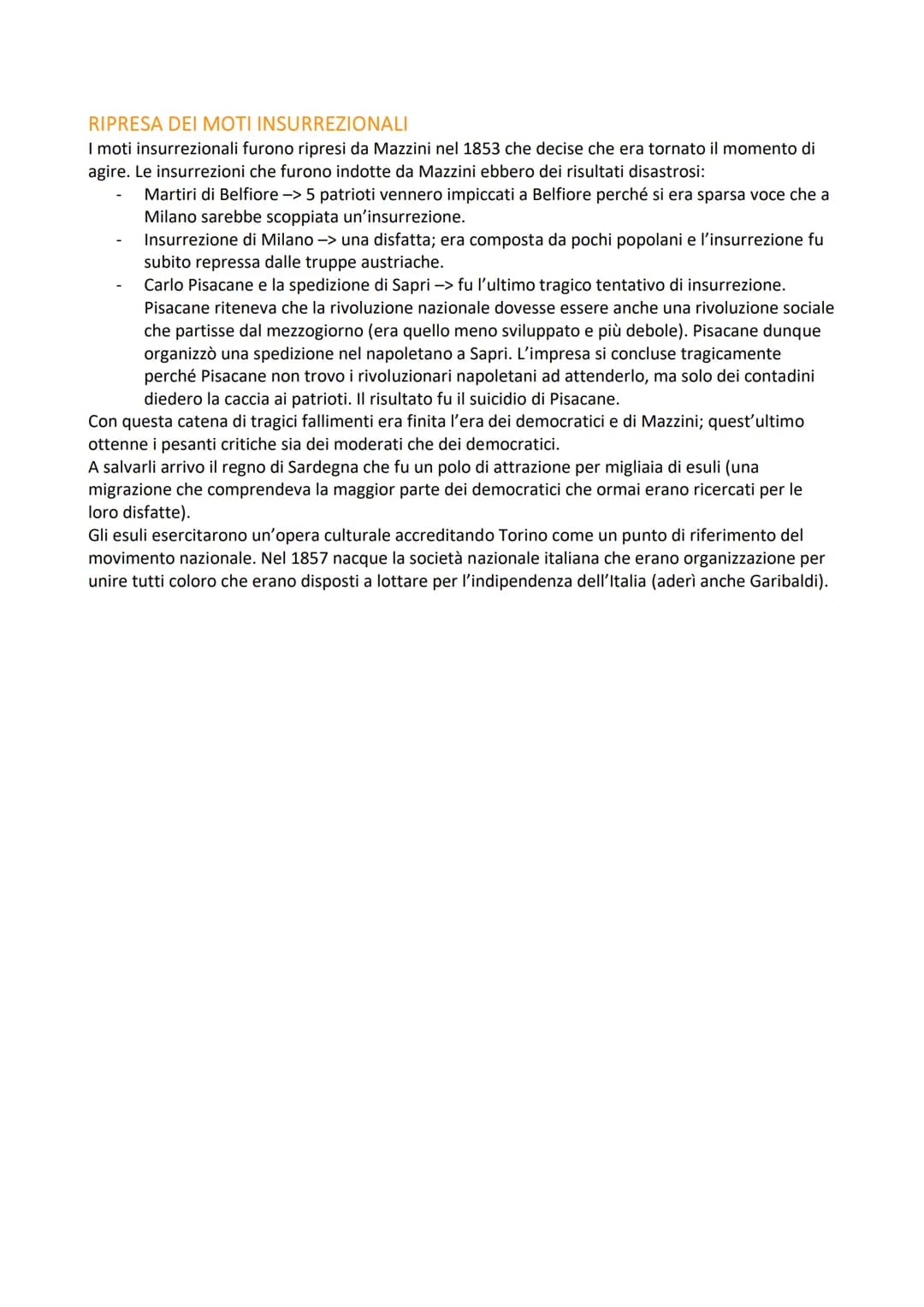 RIPRESA DEI MOTI INSURREZIONALI

I moti insurrezionali furono ripresi da Mazzini nel 1853 che decise che era tornato il momento di agire. Le insurrezioni che furono indotte da Mazzini ebbero dei risultati disastrosi:

- Martiri di Belfiore –> 5 patrioti vennero impiccati a Belfiore perché si era sparsa voce che a Milano sarebbe scoppiata un'insurrezione.
- Insurrezione di Milano –> una disfatta; era composta da pochi popolani e l'insurrezione fu subito repressa dalle truppe austriache.
- Carlo Pisacane e la spedizione di Sapri –> fu l'ultimo tragico tentativo di insurrezione. Pisacane riteneva che la rivoluzione nazionale dovesse essere anche una rivoluzione sociale che partisse dal mezzogiorno (era quello meno sviluppato e più debole). Pisacane dunque organizzò una spedizione nel napoletano a Sapri. L'impresa si concluse tragicamente perché Pisacane non trovo i rivoluzionari napoletani ad attenderlo, ma solo dei contadini diedero la caccia ai patrioti. Il risultato fu il suicidio di Pisacane.

Con questa catena di tragici fallimenti era finita l'era dei democratici e di Mazzini; quest'ultimo ottenne i pesanti critiche sia dei moderati che dei democratici.
A salvarli arrivo il regno di Sardegna che fu un polo di attrazione per migliaia di esuli (una migrazione che comprendeva la maggior parte dei democratici che ormai erano ricercati per le loro disfatte).
Gli esuli esercitarono un'opera culturale accreditando Torino come un punto di riferimento del movimento nazionale. Nel 1857 nacque la società nazionale italiana che erano organizzazione per unire tutti coloro che erano disposti a lottare per l'indipendenza dell'Italia (aderì anche Garibaldi).